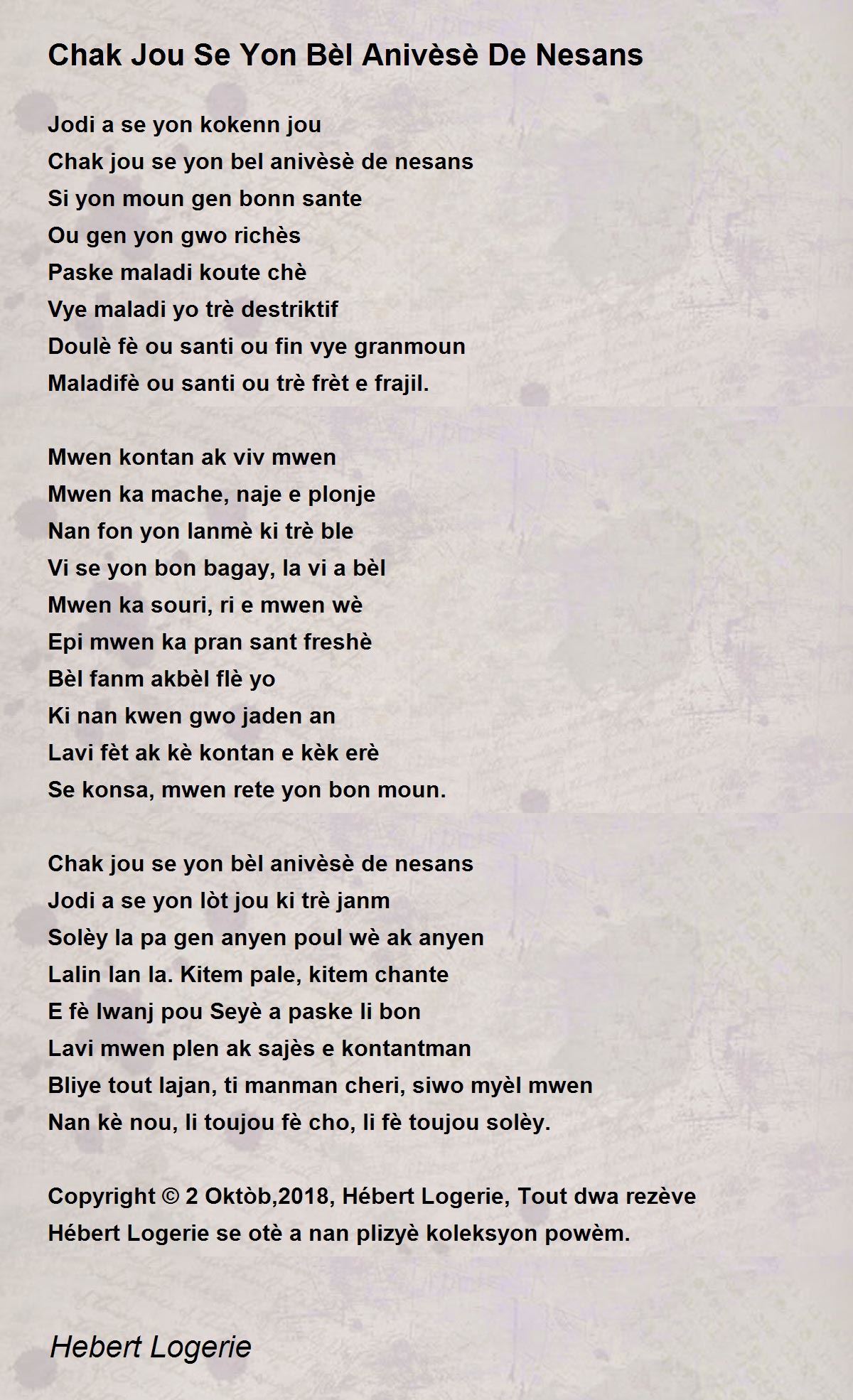 Chak Jou Se Yon Bèl Anivèsè De Nesans

Jodi a se yon kokenn jou
Chak jou se yon bel anivèsè de nesans
Si yon moun gen bonn sante
Ou gen yon gwo richès
Paske maladi koute chè
Vye maladi yo trè destriktif
Doulè fè ou santi ou fin vye granmoun
Maladifè ou santi ou trè frèt e frajil.

Mwen kontan ak viv mwen
Mwen ka mache, naje e plonje
Nan fon yon lanmè ki trè ble
Vi se yon bon bagay, la vi a bèl
Mwen ka souri, ri e mwen wè
Epi mwen ka pran sant freshè
Bèl fanm akbèl flè yo
Ki nan kwen gwo jaden an
Lavi fèt ak kè kontan e kèk erè
Se konsa, mwen rete yon bon moun.

Chak jou se yon bèl anivèsè de nesans
Jodi a se yon lòt jou ki trè janm
Solèy la pa gen anyen poul wè ak anyen
Lalin lan la. Kitem pale, kitem chante
E fè lwanj pou Seyè a paske li bon
Lavi mwen plen ak sajès e kontantman
Bliye tout lajan, ti manman cheri, siwo myèl mwen
Nan kè nou, li toujou fè cho, li fè toujou solèy.

Copyright © 2 Oktòb,2018, Hébert Logerie, Tout dwa rezève
Hébert Logerie se otè a nan plizyè koleksyon powèm.

Hebert Logerie